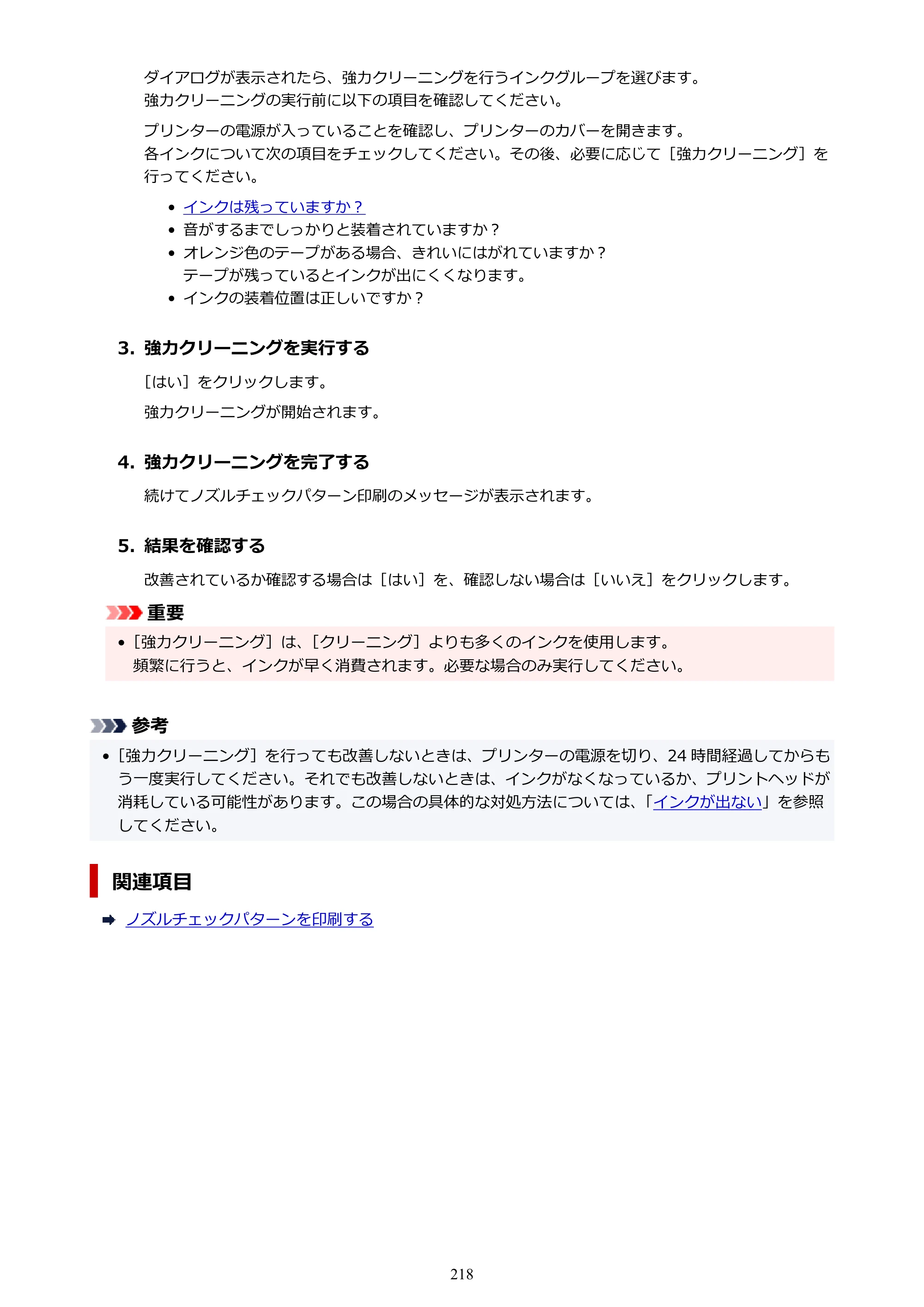 ダイアログが表示されたら、強力クリーニングを行うインクグループを選びます。
強力クリーニングの実行前に以下の項目を確認してください。

プリンターの電源が入っていることを確認し、プリンターのカバーを開きます。
各インクについて次の項目をチェックしてください。その後、必要に応じて［強力クリーニング］を行ってください。

• インクは残っていますか？
• 音がするまでしっかりと装着されていますか？
• オレンジ色のテープがある場合、きれいにはがれていますか？
テープが残っているとインクが出にくくなります。
• インクの装着位置は正しいですか？

3. 強力クリーニングを実行する

［はい］をクリックします。

強力クリーニングが開始されます。

4. 強力クリーニングを完了する

続けてノズルチェックパターン印刷のメッセージが表示されます。

5. 結果を確認する

改善されているか確認する場合は［はい］を、確認しない場合は［いいえ］をクリックします。

重要

• ［強力クリーニング］は、［クリーニング］よりも多くのインクを使用します。
頻繁に行うと、インクが早く消費されます。必要な場合のみ実行してください。

参考

• ［強力クリーニング］を行っても改善しないときは、プリンターの電源を切り、24時間経過してからもう一度実行してください。それでも改善しないときは、インクがなくなっているか、プリントヘッドが消耗している可能性があります。この場合の具体的な対処方法については、「インクが出ない」を参照してください。

関連項目

➡ ノズルチェックパターンを印刷する

218